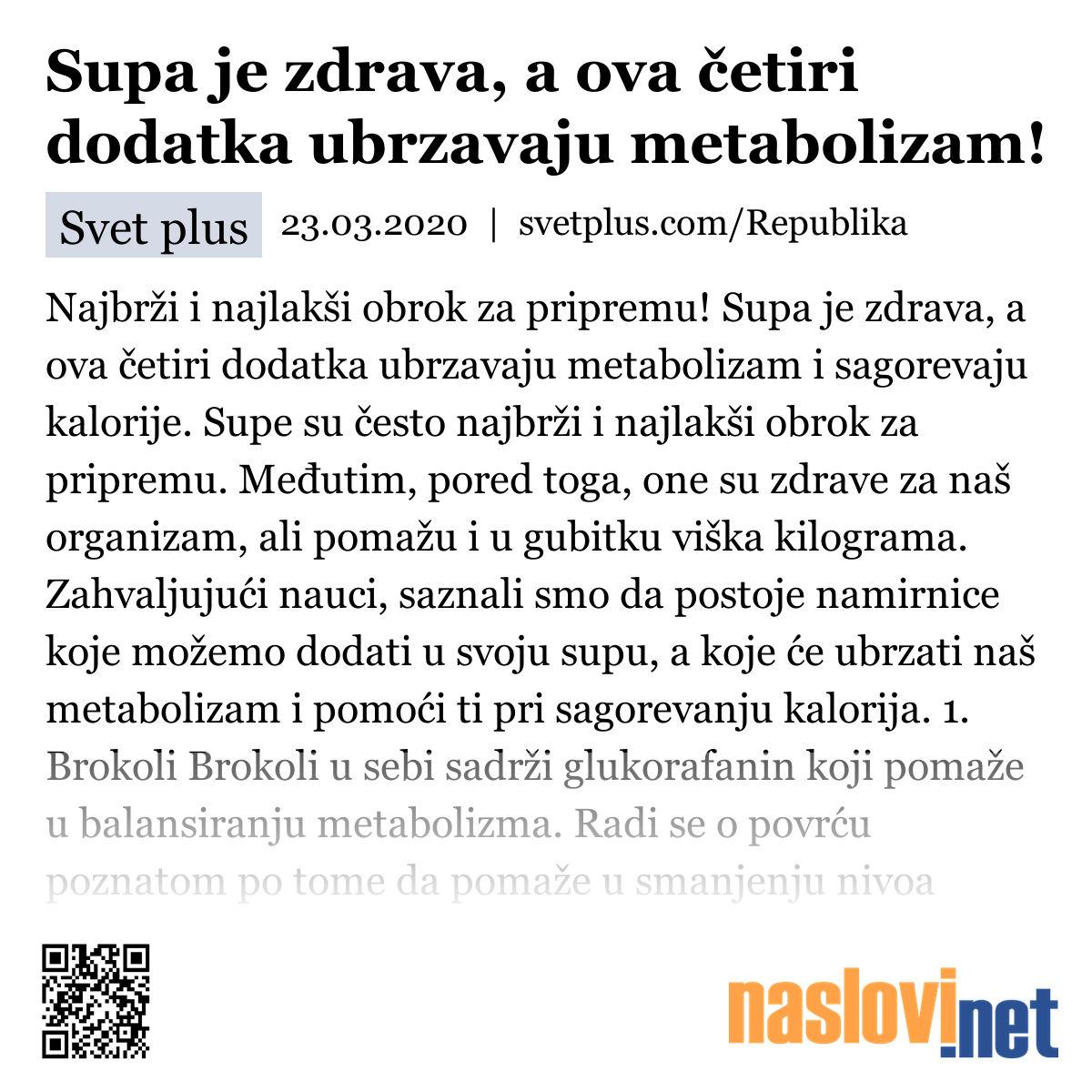 Supa je zdrava, a ova četiri dodatka ubrzavaju metabolizam!

Svet plus 23.03.2020 | svetplus.com/Republika

Najbrži i najlakši obrok za pripremu! Supa je zdrava, a ova četiri dodatka ubrzavaju metabolizam i sagorevaju kalorije. Supe su često najbrži i najlakši obrok za pripremu. Međutim, pored toga, one su zdrave za naš organizam, ali pomažu i u gubitku viška kilograma. Zahvaljujući nauci, saznali smo da postoje namirnice koje možemo dodati u svoju supu, a koje će ubrzati naš metabolizam i pomoći ti pri sagorevanju kalorija. 1. Brokoli Brokoli u sebi sadrži glukorafanin koji pomaže u balansiranju metabolizma. Radi se o povrću poznatom po tome da pomaže u smanjenju nivoa

naslovi.net